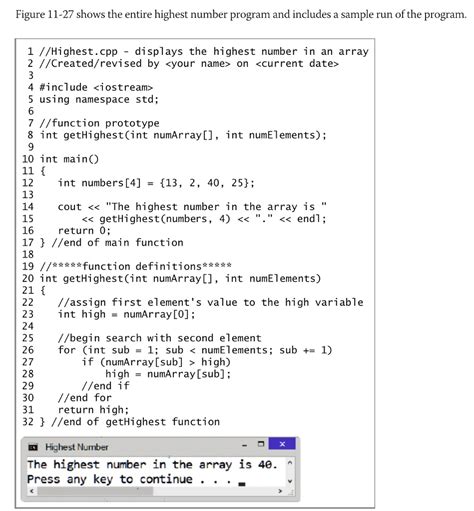 Figure 11-27 shows the entire highest number program and includes a sample run of the program.

1 //Highest.cpp - displays the highest number in an array
2 //Created/revised by <your name> on <current date>
3
4 #include <iostream>
5 using namespace std;
6
7 //function prototype
8 int getHighest(int numArray[], int numElements);
9
10 int main()
11 {
12     int numbers[4] = {13, 2, 40, 25};
13
14     cout << "The highest number in the array is "
15         << getHighest(numbers, 4) << "." << endl;
16     return 0;
17 } //end of main function
18
19 //*****function definitions*****
20 int getHighest(int numArray[], int numElements)
21 {
22     //assign first element's value to the high variable
23     int high = numArray[0];
24
25     //begin search with second element
26     for (int sub = 1; sub < numElements; sub += 1)
27         if (numArray[sub] > high)
28             high = numArray[sub];
29         //end if
30     //end for
31     return high;
32 } //end of getHighest function

Highest Number
The highest number in the array is 40.
Press any key to continue . . .